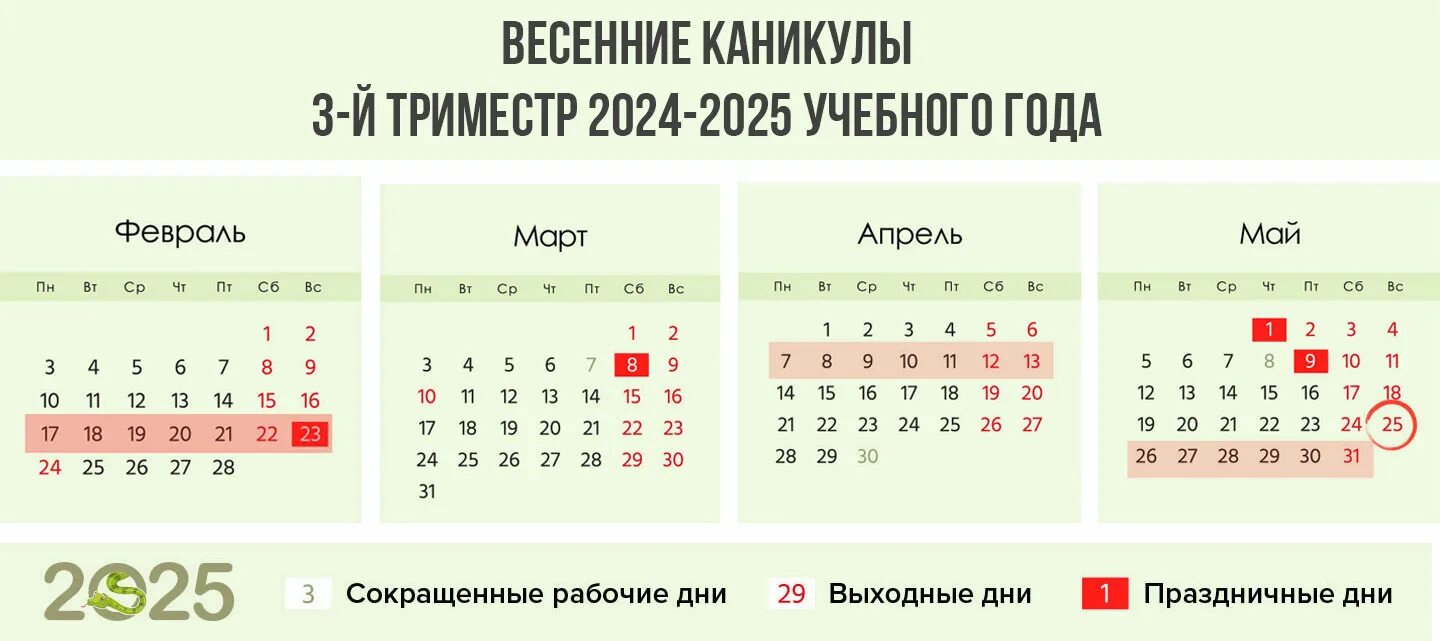 ВЕСЕННИЕ КАНИКУЛЫ
3-Й ТРИМЕСТР 2024-2025 УЧЕБНОГО ГОДА

Февраль

| Пн | Вт | Ср | Чт | Пт | Сб | Вс |
|---|---|---|---|---|---|---|
| | | | | | 1 | 2 |
| 3 | 4 | 5 | 6 | 7 | 8 | 9 |
| 10 | 11 | 12 | 13 | 14 | 15 | 16 |
| 17 | 18 | 19 | 20 | 21 | 22 | 23 |
| 24 | 25 | 26 | 27 | 28 | | |

Март

| Пн | Вт | Ср | Чт | Пт | Сб | Вс |
|---|---|---|---|---|---|---|
| | | | | | 1 | 2 |
| 3 | 4 | 5 | 6 | 7 | 8 | 9 |
| 10 | 11 | 12 | 13 | 14 | 15 | 16 |
| 17 | 18 | 19 | 20 | 21 | 22 | 23 |
| 24 | 25 | 26 | 27 | 28 | 29 | 30 |
| 31 | | | | | | |

Апрель

| Пн | Вт | Ср | Чт | Пт | Сб | Вс |
|---|---|---|---|---|---|---|
| | 1 | 2 | 3 | 4 | 5 | 6 |
| 7 | 8 | 9 | 10 | 11 | 12 | 13 |
| 14 | 15 | 16 | 17 | 18 | 19 | 20 |
| 21 | 22 | 23 | 24 | 25 | 26 | 27 |
| 28 | 29 | 30 | | | | |

Май

| Пн | Вт | Ср | Чт | Пт | Сб | Вс |
|---|---|---|---|---|---|---|
| | | | 1 | 2 | 3 | 4 |
| 5 | 6 | 7 | 8 | 9 | 10 | 11 |
| 12 | 13 | 14 | 15 | 16 | 17 | 18 |
| 19 | 20 | 21 | 22 | 23 | 24 | 25 |
| 26 | 27 | 28 | 29 | 30 | 31 | |

2025

3 Сокращенные рабочие дни 29 Выходные дни 1 Праздничные дни